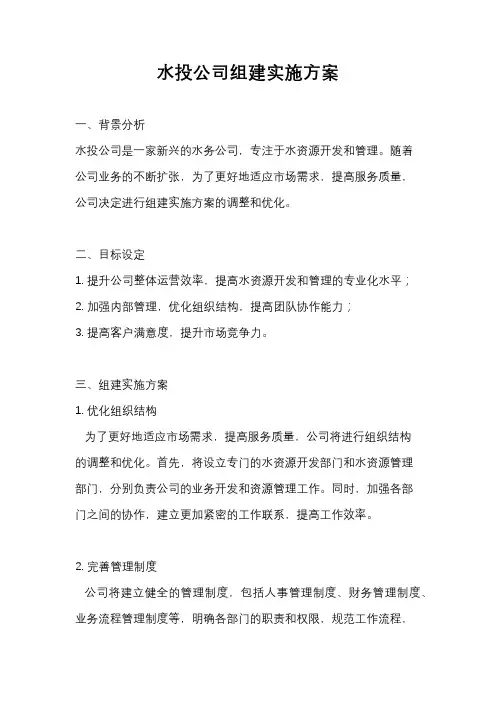 水投公司组建实施方案

一、背景分析

水投公司是一家新兴的水务公司，专注于水资源开发和管理。随着公司业务的不断扩张，为了更好地适应市场需求，提高服务质量，公司决定进行组建实施方案的调整和优化。

二、目标设定

1. 提升公司整体运营效率，提高水资源开发和管理的专业化水平；

2. 加强内部管理，优化组织结构，提高团队协作能力；

3. 提高客户满意度，提升市场竞争力。

三、组建实施方案

1. 优化组织结构

为了更好地适应市场需求，提高服务质量，公司将进行组织结构的调整和优化。首先，将设立专门的水资源开发部门和水资源管理部门，分别负责公司的业务开发和资源管理工作。同时，加强各部门之间的协作，建立更加紧密的工作联系，提高工作效率。

2. 完善管理制度

公司将建立健全的管理制度，包括人事管理制度、财务管理制度、业务流程管理制度等，明确各部门的职责和权限，规范工作流程，